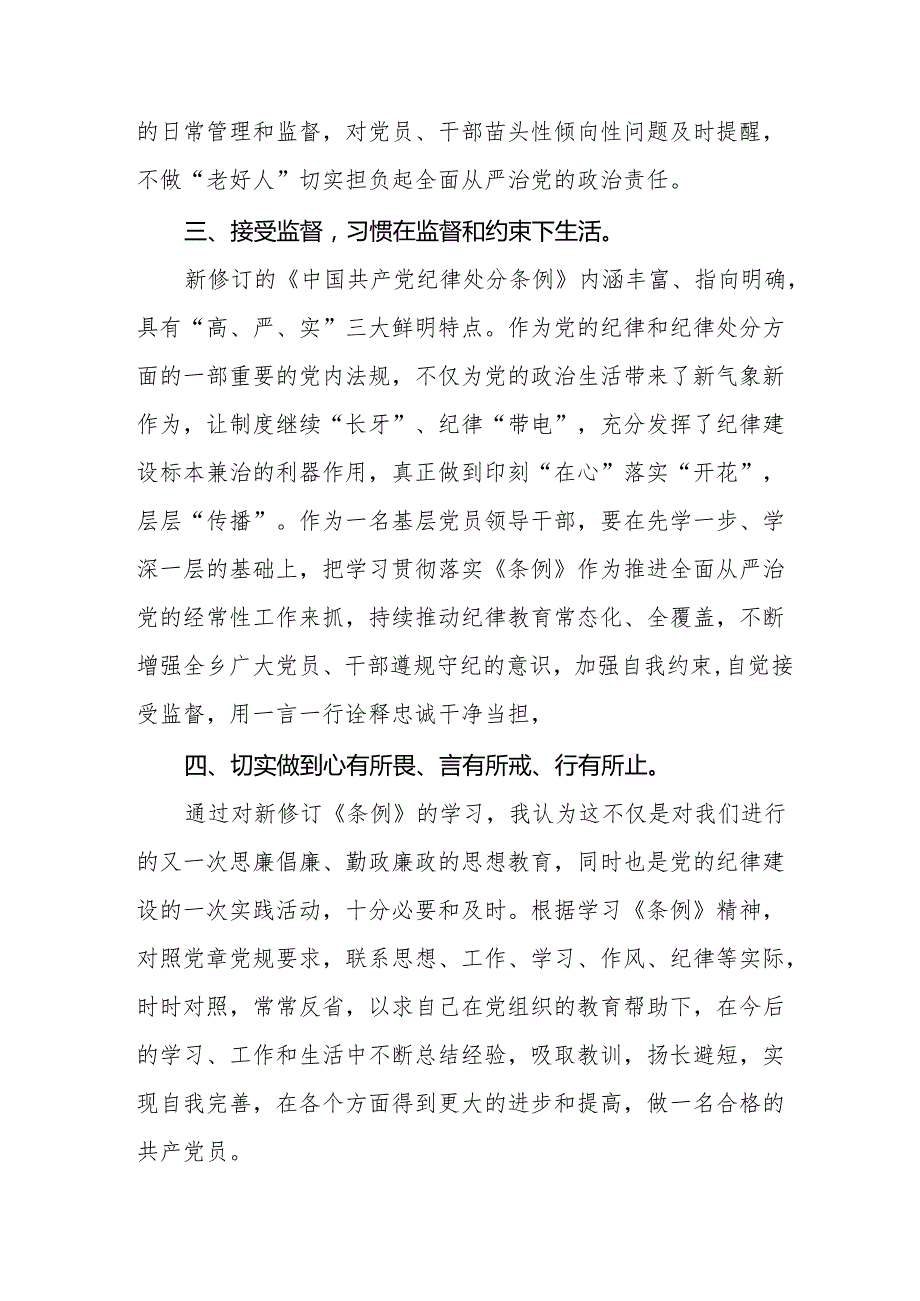 的日常管理和监督，对党员、干部苗头性倾向性问题及时提醒，不做“老好人”切实担负起全面从严治党的政治责任。

三、接受监督，习惯在监督和约束下生活。

新修订的《中国共产党纪律处分条例》内涵丰富、指向明确，具有“高、严、实”三大鲜明特点。作为党的纪律和纪律处分方面的一部重要的党内法规，不仅为党的政治生活带来了新气象新作为，让制度继续“长牙”、纪律“带电”，充分发挥了纪律建设标本兼治的利器作用，真正做到印刻“在心”落实“开花”，层层“传播”。作为一名基层党员领导干部，要在先学一步、学深一层的基础上，把学习贯彻落实《条例》作为推进全面从严治党的经常性工作来抓，持续推动纪律教育常态化、全覆盖，不断增强全乡广大党员、干部遵规守纪的意识，加强自我约束,自觉接受监督，用一言一行诠释忠诚干净当担，

四、切实做到心有所畏、言有所戒、行有所止。

通过对新修订《条例》的学习，我认为这不仅是对我们进行的又一次思廉倡廉、勤政廉政的思想教育，同时也是党的纪律建设的一次实践活动，十分必要和及时。根据学习《条例》精神，对照党章党规要求，联系思想、工作、学习、作风、纪律等实际，时时对照，常常反省，以求自己在党组织的教育帮助下，在今后的学习、工作和生活中不断总结经验，吸取教训，扬长避短，实现自我完善，在各个方面得到更大的进步和提高，做一名合格的共产党员。